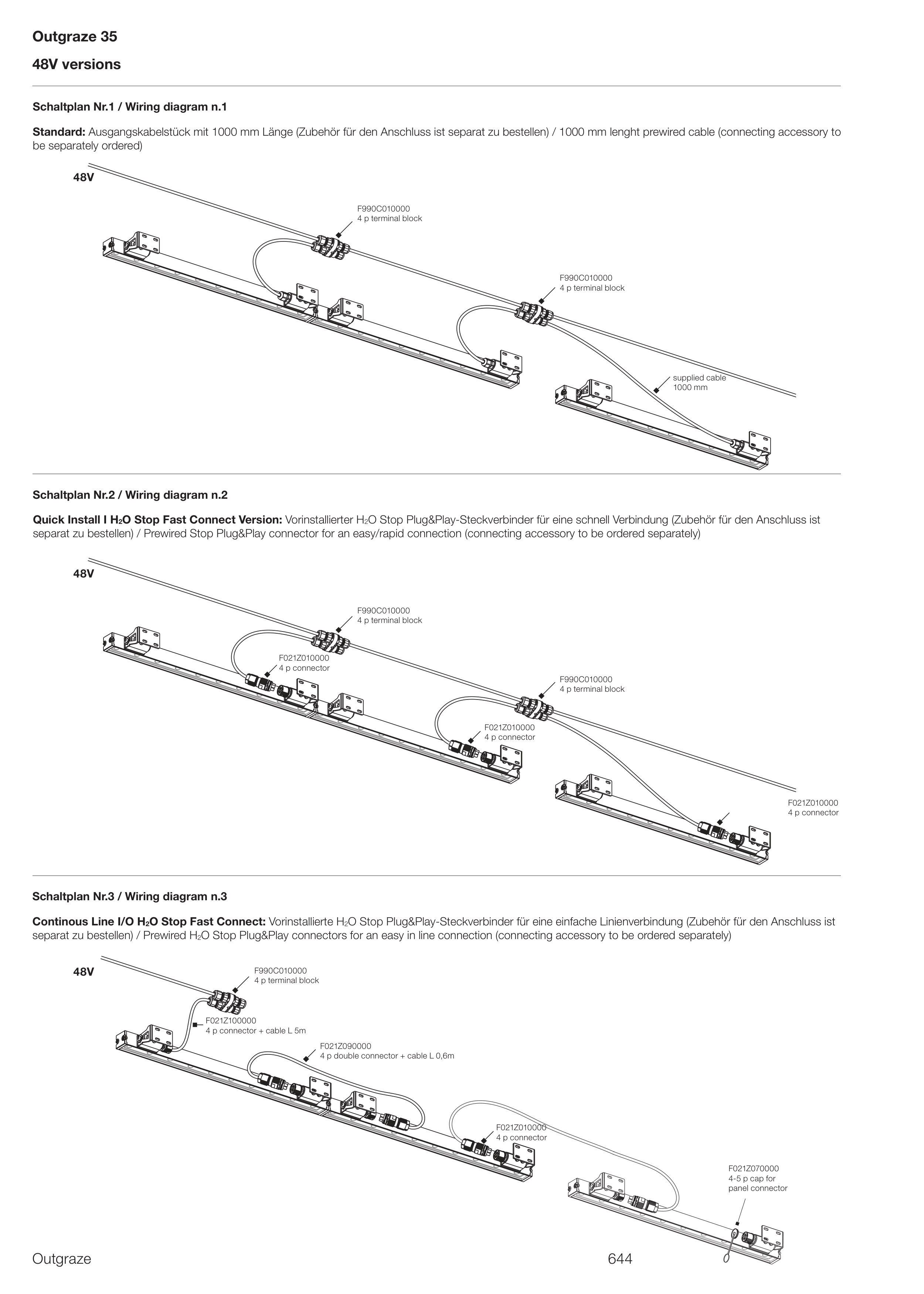 Outgraze 35

48V versions

Schaltplan Nr.1 / Wiring diagram n.1

Standard: Ausgangskabelstück mit 1000 mm Länge (Zubehör für den Anschluss ist separat zu bestellen) / 1000 mm lenght prewired cable (connecting accessory to be separately ordered)

48V

F990C010000
4 p terminal block

F990C010000
4 p terminal block

supplied cable
1000 mm

Schaltplan Nr.2 / Wiring diagram n.2

Quick Install I $H_2O$ Stop Fast Connect Version: Vorinstallierter $H_2O$ Stop Plug&Play-Steckverbinder für eine schnell Verbindung (Zubehör für den Anschluss ist separat zu bestellen) / Prewired Stop Plug&Play connector for an easy/rapid connection (connecting accessory to be ordered separately)

48V

F990C010000
4 p terminal block

F021Z010000
4 p connector

F990C010000
4 p terminal block

F021Z010000
4 p connector

F021Z010000
4 p connector

Schaltplan Nr.3 / Wiring diagram n.3

Continous Line I/O $H_2O$ Stop Fast Connect: Vorinstallierte $H_2O$ Stop Plug&Play-Steckverbinder für eine einfache Linienverbindung (Zubehör für den Anschluss ist separat zu bestellen) / Prewired $H_2O$ Stop Plug&Play connectors for an easy in line connection (connecting accessory to be ordered separately)

48V

F990C010000
4 p terminal block

F021Z100000
4 p connector + cable L 5m

F021Z090000
4 p double connector + cable L 0,6m

F021Z010000
4 p connector

F021Z070000
4-5 p cap for
panel connector

Outgraze

644